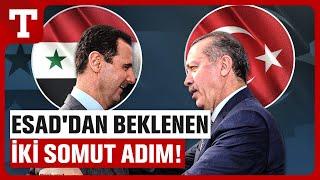 T

ESAD'DAN BEKLENEN
İKİ SOMUT ADIM!